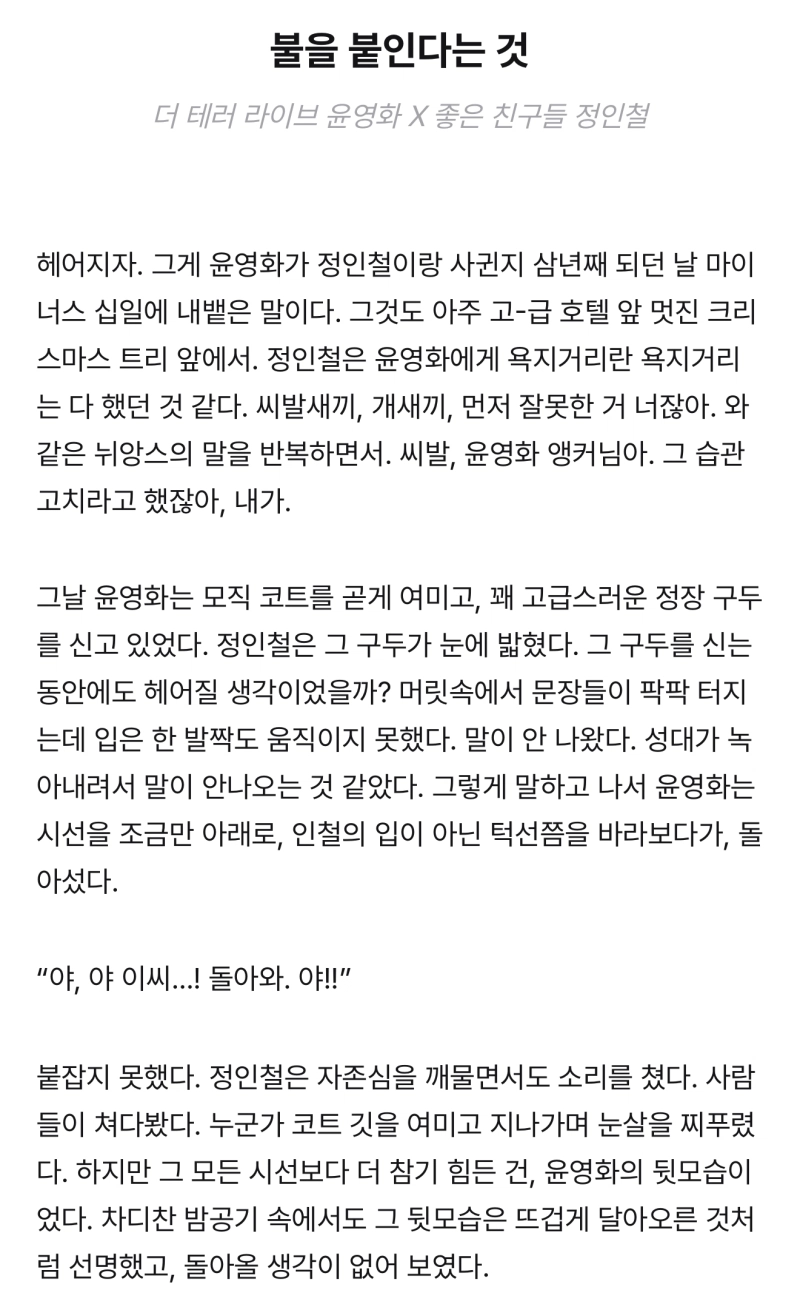 불을 붙인다는 것

더 테러 라이브 윤영화 X 좋은 친구들 정인철

헤어지자. 그게 윤영화가 정인철이랑 사귄지 삼년째 되던 날 마이너스 십일에 내뱉은 말이다. 그것도 아주 고-급 호텔 앞 멋진 크리스마스 트리 앞에서. 정인철은 윤영화에게 욕지거리란 욕지거리는 다 했던 것 같다. 씨발새끼, 개새끼, 먼저 잘못한 거 너잖아. 와 같은 뉘앙스의 말을 반복하면서. 씨발, 윤영화 앵커님아. 그 습관 고치라고 했잖아, 내가.

그날 윤영화는 모직 코트를 곧게 여미고, 꽤 고급스러운 정장 구두를 신고 있었다. 정인철은 그 구두가 눈에 밟혔다. 그 구두를 신는 동안에도 헤어질 생각이었을까? 머릿속에서 문장들이 팍팍 터지는데 입은 한 발짝도 움직이지 못했다. 말이 안 나왔다. 성대가 녹아내려서 말이 안나오는 것 같았다. 그렇게 말하고 나서 윤영화는 시선을 조금만 아래로, 인철의 입이 아닌 턱선쯤을 바라보다가, 돌아섰다.

“야, 야 이씨...! 돌아와. 야!!”

붙잡지 못했다. 정인철은 자존심을 깨물면서도 소리를 쳤다. 사람들이 쳐다봤다. 누군가 코트 깃을 여미고 지나가며 눈살을 찌푸렸다. 하지만 그 모든 시선보다 더 참기 힘든 건, 윤영화의 뒷모습이었다. 차디찬 밤공기 속에서도 그 뒷모습은 뜨겁게 달아오른 것처럼 선명했고, 돌아올 생각이 없어 보였다.